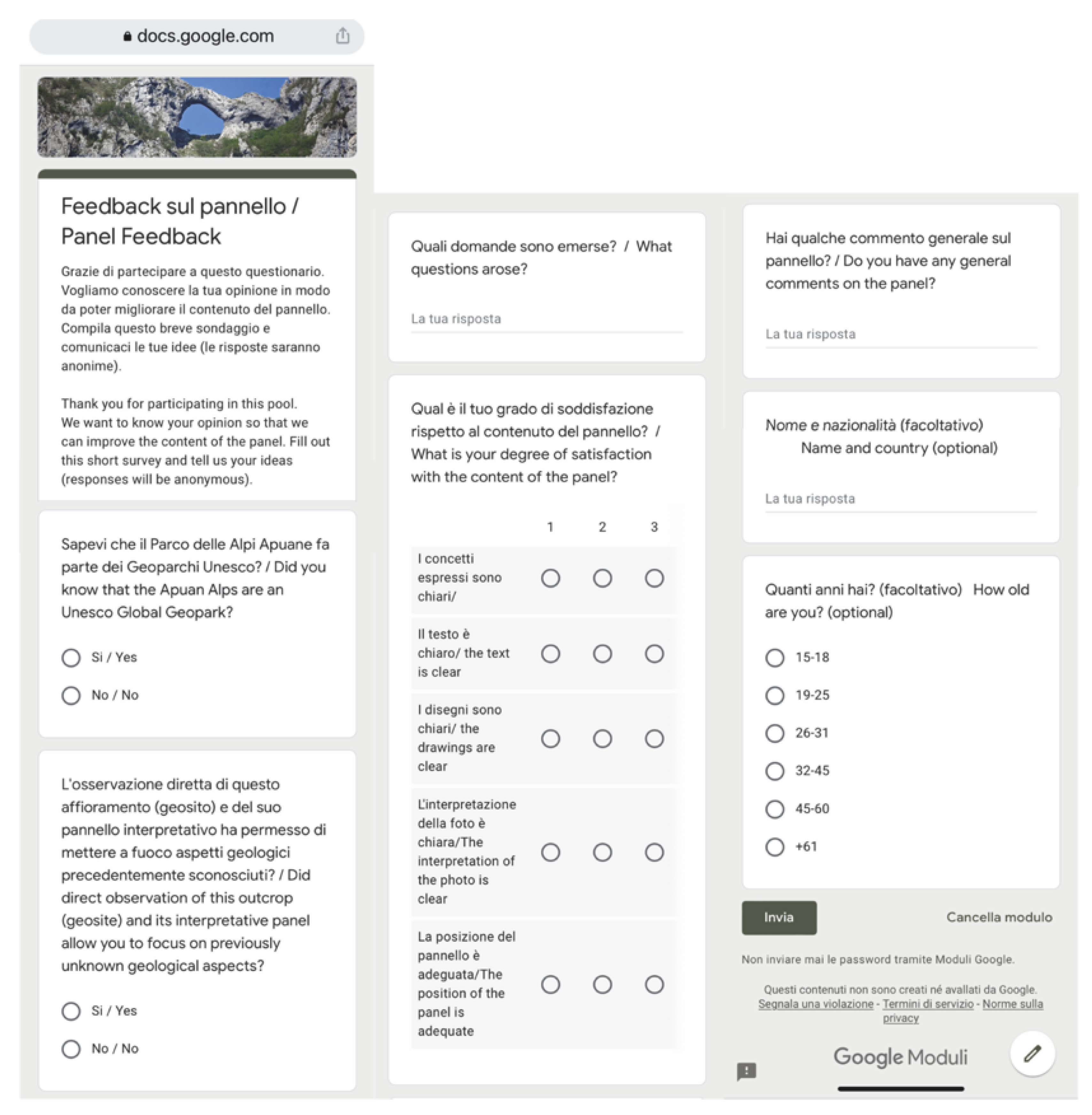 docs.google.com

Feedback sul pannello / Panel Feedback

Grazie di partecipare a questo questionario. Vogliamo conoscere la tua opinione in modo da poter migliorare il contenuto del pannello. Compila questo breve sondaggio e comunicaci le tue idee (le risposte saranno anonime).

Thank you for participating in this pool. We want to know your opinion so that we can improve the content of the panel. Fill out this short survey and tell us your ideas (responses will be anonymous).

Sapevi che il Parco delle Alpi Apuane fa parte dei Geoparchi Unesco? / Did you know that the Apuan Alps are an Unesco Global Geopark?

Si / Yes

No / No

L'osservazione diretta di questo affioramento (geosito) e del suo pannello interpretativo ha permesso di mettere a fuoco aspetti geologici precedentemente sconosciuti? / Did direct observation of this outcrop (geosite) and its interpretative panel allow you to focus on previously unknown geological aspects?

Si / Yes

No / No

Quali domande sono emerse? / What questions arose?

La tua risposta

Qual è il tuo grado di soddisfazione rispetto al contenuto del pannello? / What is your degree of satisfaction with the content of the panel?

| | 1 | 2 | 3 |
|---|---|---|---|
| I concetti espressi sono chiari/ | | | |
| Il testo è chiaro/ the text is clear | | | |
| I disegni sono chiari/ the drawings are clear | | | |
| L'interpretazione della foto è chiara/The interpretation of the photo is clear | | | |
| La posizione del pannello è adeguata/The position of the panel is adequate | | | |

Hai qualche commento generale sul pannello? / Do you have any general comments on the panel?

La tua risposta

Nome e nazionalità (facoltativo) Name and country (optional)

La tua risposta

Quanti anni hai? (facoltativo) How old are you? (optional)

15-18

19-25

26-31

32-45

45-60

+61

Invia

Cancella modulo

Non inviare mai le password tramite Moduli Google.

Questi contenuti non sono creati né avallati da Google. Segnala una violazione - Termini di servizio - Norme sulla privacy

Google Moduli